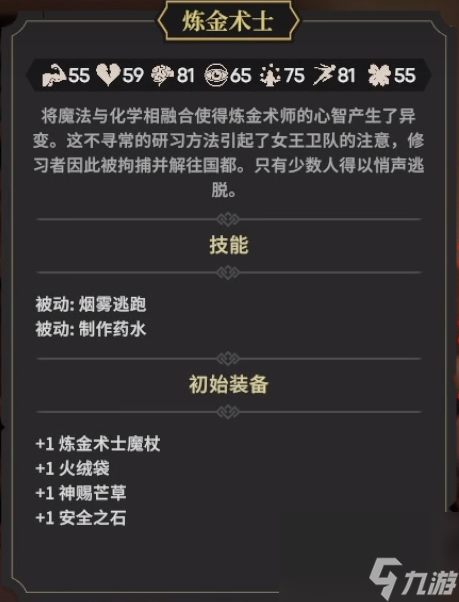 炼金术士

55 59 81 65 75 81 55

将魔法与化学相融合使得炼金术师的心智产生了异变。这不寻常的研习方法引起了女王卫队的注意，修习者因此被拘捕并解往国都。只有少数人得以悄声逃脱。

技能

被动: 烟雾逃跑
被动: 制作药水

初始装备

+1 炼金术士魔杖
+1 火绒袋
+1 神赐芒草
+1 安全之石

九游